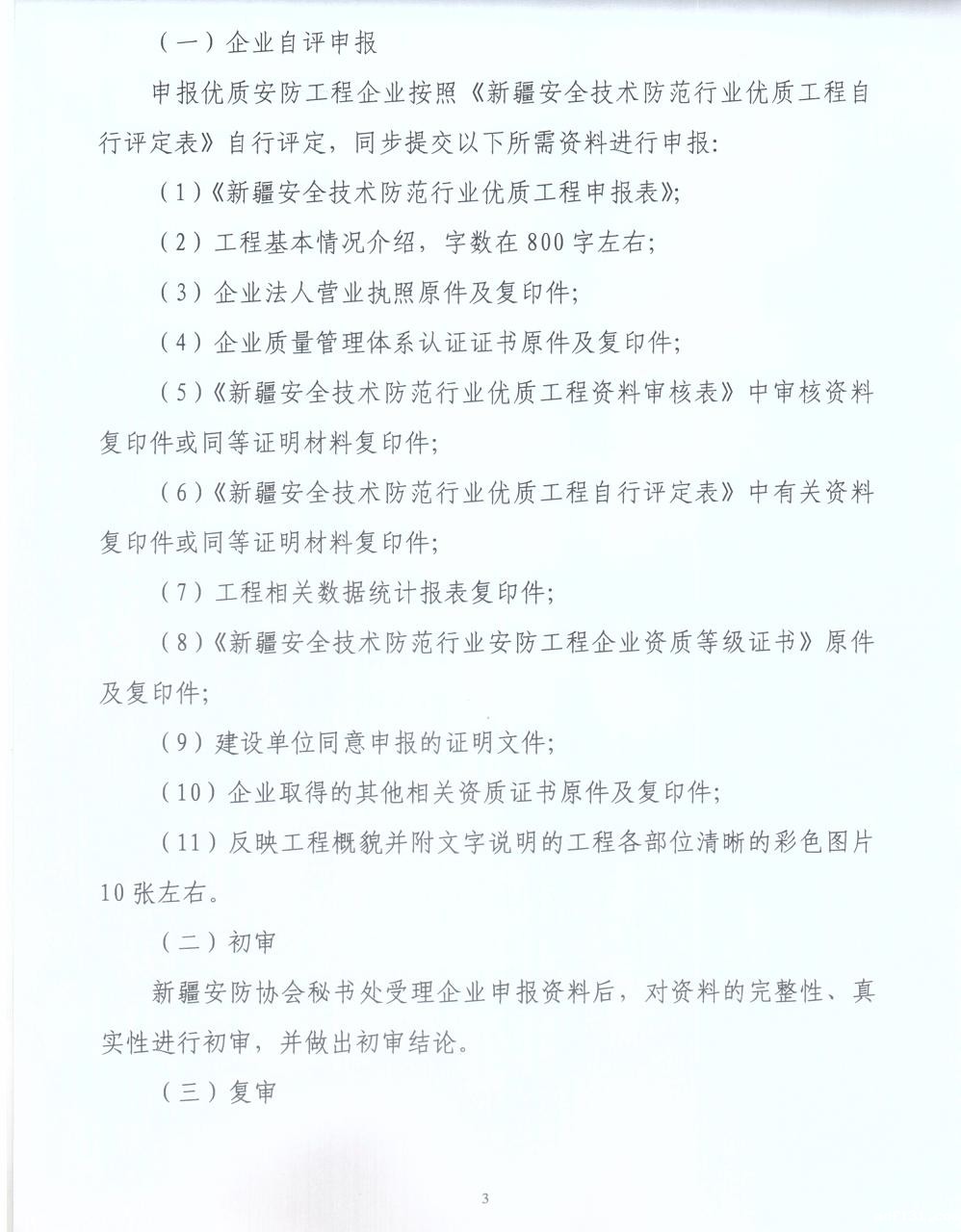 （一）企业自评申报

申报优质安防工程企业按照《新疆安全技术防范行业优质工程自行评定表》自行评定，同步提交以下所需资料进行申报：

（1）《新疆安全技术防范行业优质工程申报表》；

（2）工程基本情况介绍，字数在800字左右；

（3）企业法人营业执照原件及复印件；

（4）企业质量管理体系认证证书原件及复印件；

（5）《新疆安全技术防范行业优质工程资料审核表》中审核资料复印件或同等证明材料复印件；

（6）《新疆安全技术防范行业优质工程自行评定表》中有关资料复印件或同等证明材料复印件；

（7）工程相关数据统计报表复印件；

（8）《新疆安全技术防范行业安防工程企业资质等级证书》原件及复印件；

（9）建设单位同意申报的证明文件；

（10）企业取得的其他相关资质证书原件及复印件；

（11）反映工程概貌并附文字说明的工程各部位清晰的彩色图片10张左右。

（二）初审

新疆安防协会秘书处受理企业申报资料后，对资料的完整性、真实性进行初审，并做出初审结论。

（三）复审

3